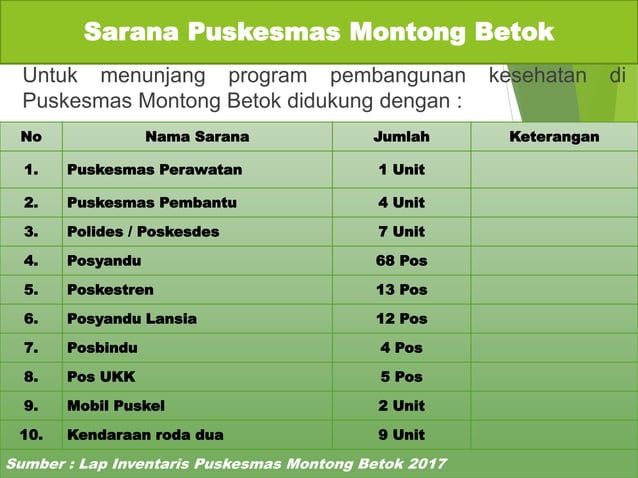 Sarana Puskesmas Montong Betok

Untuk menunjang program pembangunan kesehatan di Puskesmas Montong Betok didukung dengan :

| No | Nama Sarana | Jumlah | Keterangan |
|---|---|---|---|
| 1. | Puskesmas Perawatan | 1 Unit | |
| 2. | Puskesmas Pembantu | 4 Unit | |
| 3. | Polides / Poskesdes | 7 Unit | |
| 4. | Posyandu | 68 Pos | |
| 5. | Poskestren | 13 Pos | |
| 6. | Posyandu Lansia | 12 Pos | |
| 7. | Posbindu | 4 Pos | |
| 8. | Pos UKK | 5 Pos | |
| 9. | Mobil Puskel | 2 Unit | |
| 10. | Kendaraan roda dua | 9 Unit | |

Sumber : Lap Inventaris Puskesmas Montong Betok 2017